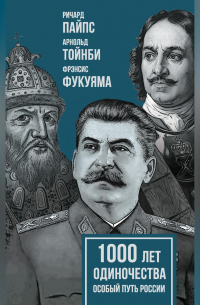 РИЧАРД
ПАЙПС
АРНОЛЬД
ТОЙНБИ
ФРЭНСИС
ФУКУЯМА

1000 ЛЕТ
ОДИНОЧЕСТВА
ОСОБЫЙ ПУТЬ РОССИИ